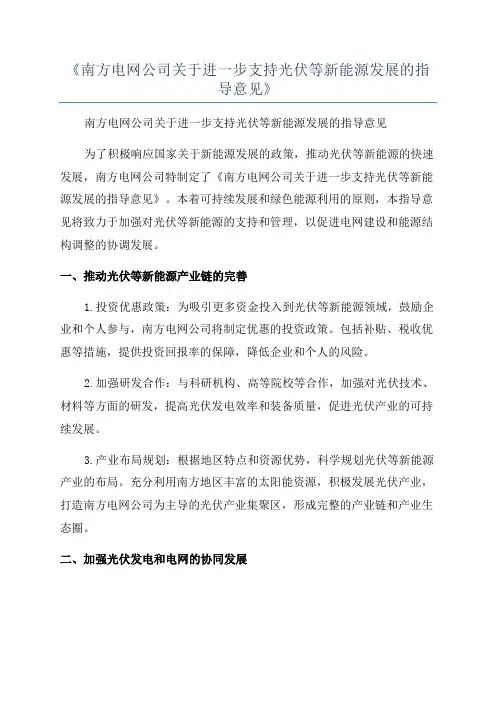 《南方电网公司关于进一步支持光伏等新能源发展的指导意见》

南方电网公司关于进一步支持光伏等新能源发展的指导意见

为了积极响应国家关于新能源发展的政策，推动光伏等新能源的快速发展，南方电网公司特制定了《南方电网公司关于进一步支持光伏等新能源发展的指导意见》。本着可持续发展和绿色能源利用的原则，本指导意见将致力于加强对光伏等新能源的支持和管理，以促进电网建设和能源结构调整的协调发展。

一、推动光伏等新能源产业链的完善

1.投资优惠政策：为吸引更多资金投入到光伏等新能源领域，鼓励企业和个人参与，南方电网公司将制定优惠的投资政策。包括补贴、税收优惠等措施，提供投资回报率的保障，降低企业和个人的风险。

2.加强研发合作：与科研机构、高等院校等合作，加强对光伏技术、材料等方面的研发，提高光伏发电效率和装备质量，促进光伏产业的可持续发展。

3.产业布局规划：根据地区特点和资源优势，科学规划光伏等新能源产业的布局。充分利用南方地区丰富的太阳能资源，积极发展光伏产业，打造南方电网公司为主导的光伏产业集聚区，形成完整的产业链和产业生态圈。

二、加强光伏发电和电网的协同发展